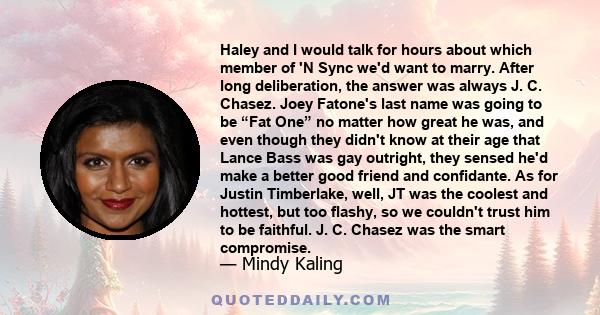 Haley and I would talk for hours about which member of 'N Sync we'd want to marry. After long deliberation, the answer was always J. C. Chasez. Joey Fatone's last name was going to be “Fat One” no matter how great he was, and even though they didn't know at their age that Lance Bass was gay outright, they sensed he'd make a better good friend and confidante. As for Justin Timberlake, well, JT was the coolest and hottest, but too flashy, so we couldn't trust him to be faithful. J. C. Chasez was the smart compromise.

— Mindy Kaling

QUOTEDDAILY.COM